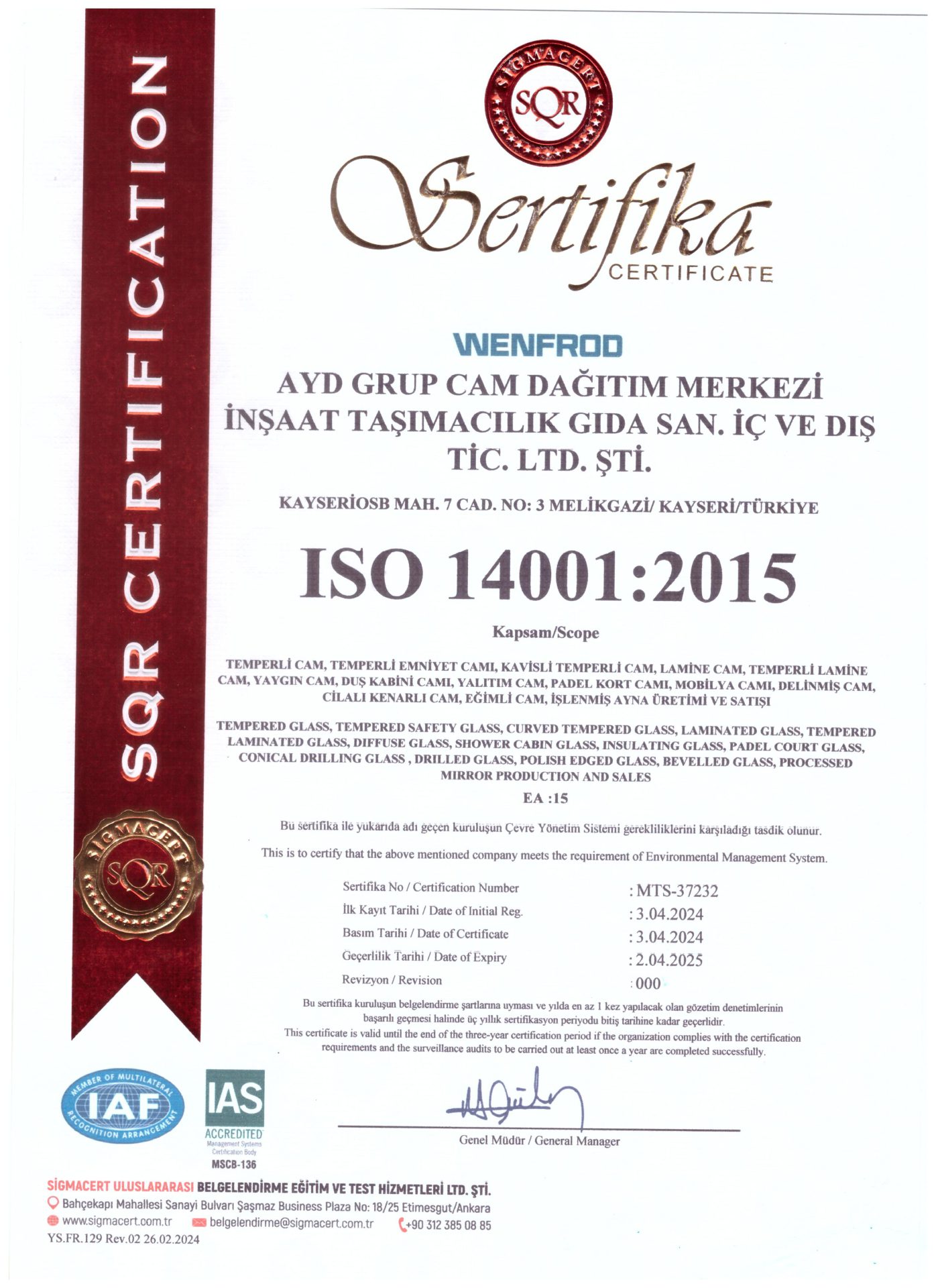 SQR CERTIFICATION

SİGMACERT SQR

Sertifika
CERTIFICATE

WENFROD

AYD GRUP CAM DAĞITIM MERKEZİ İNŞAAT TAŞIMACILIK GIDA SAN. İÇ VE DIŞ TİC. LTD. ŞTİ.

KAYSERİOSB MAH. 7 CAD. NO: 3 MELİKGAZİ/ KAYSERİ/TÜRKİYE

ISO 14001:2015

Kapsam/Scope

TEMPERLİ CAM, TEMPERLİ EMNİYET CAMI, KAVİSLİ TEMPERLİ CAM, LAMİNE CAM, TEMPERLİ LAMİNE CAM, YAYGIN CAM, DUŞ KABİNİ CAMI, YALITIM CAM, PADEL KORT CAMI, MOBİLYA CAMI, DELİNMİŞ CAM, CİLALI KENARLI CAM, EĞİMLİ CAM, İŞLENMİŞ AYNA ÜRETİMİ VE SATIŞI

TEMPERED GLASS, TEMPERED SAFETY GLASS, CURVED TEMPERED GLASS, LAMINATED GLASS, TEMPERED LAMINATED GLASS, DIFFUSE GLASS, SHOWER CABIN GLASS, INSULATING GLASS, PADEL COURT GLASS, CONICAL DRILLING GLASS , DRILLED GLASS, POLISH EDGED GLASS, BEVELLED GLASS, PROCESSED MIRROR PRODUCTION AND SALES

EA :15

Bu sertifika ile yukarıda adı geçen kuruluşun Çevre Yönetim Sistemi gerekliliklerini karşıladığı tasdik olunur.

This is to certify that the above mentioned company meets the requirement of Environmental Management System.

Sertifika No / Certification Number : MTS-37232
İlk Kayıt Tarihi / Date of Initial Reg. : 3.04.2024
Basım Tarihi / Date of Certificate : 3.04.2024
Geçerlilik Tarihi / Date of Expiry : 2.04.2025
Revizyon / Revision : 000

Bu sertifika kuruluşun belgelendirme şartlarına uyması ve yılda en az 1 kez yapılacak olan gözetim denetimlerinin başarılı geçmesi halinde üç yıllık sertifikasyon periyodu bitiş tarihine kadar geçerlidir.
This certificate is valid until the end of the three-year certification period if the organization complies with the certification requirements and the surveillance audits to be carried out at least once a year are completed successfully.

Genel Müdür / General Manager

MEMBER OF MULTILATERAL IAF RECOGNITION ARRANGEMENT

IAS ACCREDITED Management Systems Certification Body MSCB-136

SİGMACERT ULUSLARARASI BELGELENDİRME EĞİTİM VE TEST HİZMETLERİ LTD. ŞTİ.
Bahçekapı Mahallesi Sanayi Bulvarı Şaşmaz Business Plaza No: 18/25 Etimesgut/Ankara
www.sigmacert.com.tr belgelendirme@sigmacert.com.tr +90 312 385 08 85
YS.FR.129 Rev.02 26.02.2024